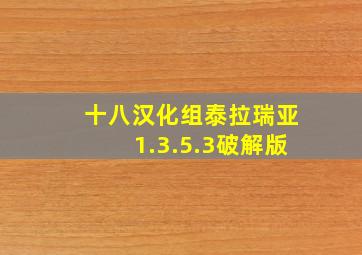 十八汉化组泰拉瑞亚
1.3.5.3破解版